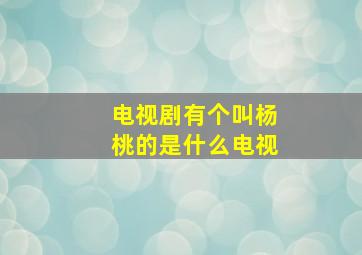 电视剧有个叫杨桃的是什么电视